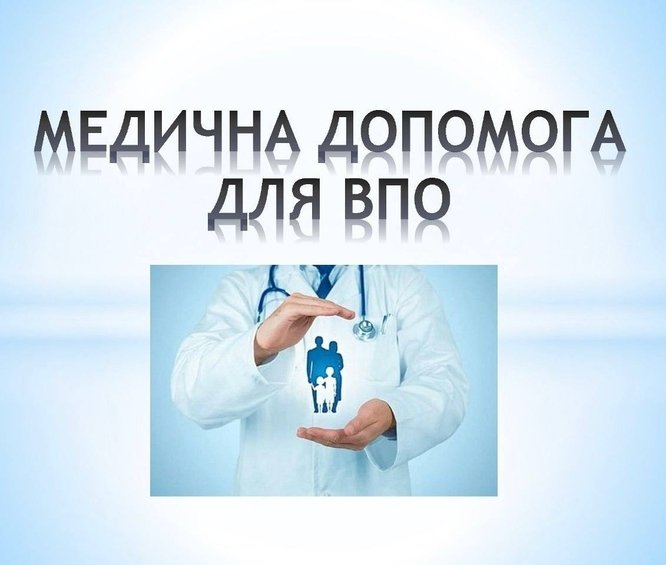 МЕДИЧНА ДОПОМОГА ДЛЯ ВПО